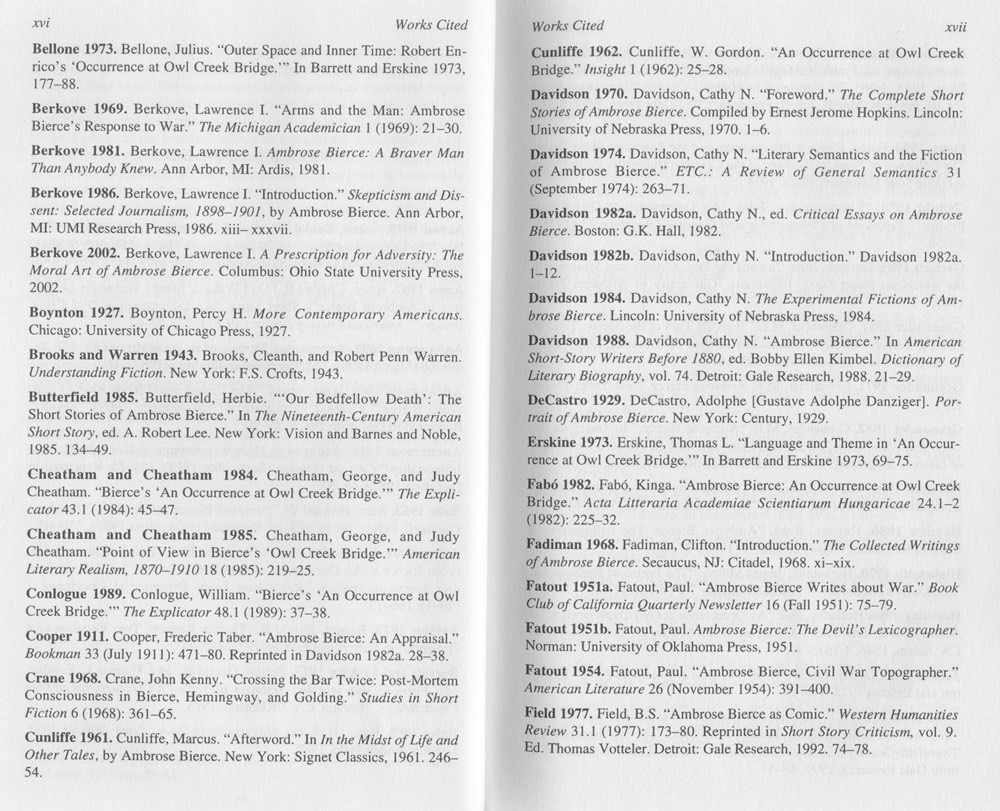 xvi

Works Cited

Bellone 1973. Bellone, Julius. "Outer Space and Inner Time: Robert Enrico's 'Occurrence at Owl Creek Bridge.'" In Barrett and Erskine 1973, 177–88.

Berkove 1969. Berkove, Lawrence I. "Arms and the Man: Ambrose Bierce's Response to War." The Michigan Academician 1 (1969): 21–30.

Berkove 1981. Berkove, Lawrence I. Ambrose Bierce: A Braver Man Than Anybody Knew. Ann Arbor, MI: Ardis, 1981.

Berkove 1986. Berkove, Lawrence I. "Introduction." Skepticism and Dissent: Selected Journalism, 1898–1901, by Ambrose Bierce. Ann Arbor, MI: UMI Research Press, 1986. xiii– xxxvii.

Berkove 2002. Berkove, Lawrence I. A Prescription for Adversity: The Moral Art of Ambrose Bierce. Columbus: Ohio State University Press, 2002.

Boynton 1927. Boynton, Percy H. More Contemporary Americans. Chicago: University of Chicago Press, 1927.

Brooks and Warren 1943. Brooks, Cleanth, and Robert Penn Warren. Understanding Fiction. New York: F.S. Crofts, 1943.

Butterfield 1985. Butterfield, Herbie. "'Our Bedfellow Death': The Short Stories of Ambrose Bierce." In The Nineteenth-Century American Short Story, ed. A. Robert Lee. New York: Vision and Barnes and Noble, 1985. 134–49.

Cheatham and Cheatham 1984. Cheatham, George, and Judy Cheatham. "Bierce's 'An Occurrence at Owl Creek Bridge.'" The Explicator 43.1 (1984): 45–47.

Cheatham and Cheatham 1985. Cheatham, George, and Judy Cheatham. "Point of View in Bierce's 'Owl Creek Bridge.'" American Literary Realism, 1870–1910 18 (1985): 219–25.

Conlogue 1989. Conlogue, William. "Bierce's 'An Occurrence at Owl Creek Bridge.'" The Explicator 48.1 (1989): 37–38.

Cooper 1911. Cooper, Frederic Taber. "Ambrose Bierce: An Appraisal." Bookman 33 (July 1911): 471–80. Reprinted in Davidson 1982a. 28–38.

Crane 1968. Crane, John Kenny. "Crossing the Bar Twice: Post-Mortem Consciousness in Bierce, Hemingway, and Golding." Studies in Short Fiction 6 (1968): 361–65.

Cunliffe 1961. Cunliffe, Marcus. "Afterword." In In the Midst of Life and Other Tales, by Ambrose Bierce. New York: Signet Classics, 1961. 246–54.

Works Cited

xvii

Cunliffe 1962. Cunliffe, W. Gordon. "An Occurrence at Owl Creek Bridge." Insight 1 (1962): 25–28.

Davidson 1970. Davidson, Cathy N. "Foreword." The Complete Short Stories of Ambrose Bierce. Compiled by Ernest Jerome Hopkins. Lincoln: University of Nebraska Press, 1970. 1–6.

Davidson 1974. Davidson, Cathy N. "Literary Semantics and the Fiction of Ambrose Bierce." ETC.: A Review of General Semantics 31 (September 1974): 263–71.

Davidson 1982a. Davidson, Cathy N., ed. Critical Essays on Ambrose Bierce. Boston: G.K. Hall, 1982.

Davidson 1982b. Davidson, Cathy N. "Introduction." Davidson 1982a. 1–12.

Davidson 1984. Davidson, Cathy N. The Experimental Fictions of Ambrose Bierce. Lincoln: University of Nebraska Press, 1984.

Davidson 1988. Davidson, Cathy N. "Ambrose Bierce." In American Short-Story Writers Before 1880, ed. Bobby Ellen Kimbel. Dictionary of Literary Biography, vol. 74. Detroit: Gale Research, 1988. 21–29.

DeCastro 1929. DeCastro, Adolphe [Gustave Adolphe Danziger]. Portrait of Ambrose Bierce. New York: Century, 1929.

Erskine 1973. Erskine, Thomas L. "Language and Theme in 'An Occurrence at Owl Creek Bridge.'" In Barrett and Erskine 1973, 69–75.

Fabó 1982. Fabó, Kinga. "Ambrose Bierce: An Occurrence at Owl Creek Bridge." Acta Litteraria Academiae Scientiarum Hungaricae 24.1–2 (1982): 225–32.

Fadiman 1968. Fadiman, Clifton. "Introduction." The Collected Writings of Ambrose Bierce. Secaucus, NJ: Citadel, 1968. xi–xix.

Fatout 1951a. Fatout, Paul. "Ambrose Bierce Writes about War." Book Club of California Quarterly Newsletter 16 (Fall 1951): 75–79.

Fatout 1951b. Fatout, Paul. Ambrose Bierce: The Devil's Lexicographer. Norman: University of Oklahoma Press, 1951.

Fatout 1954. Fatout, Paul. "Ambrose Bierce, Civil War Topographer." American Literature 26 (November 1954): 391–400.

Field 1977. Field, B.S. "Ambrose Bierce as Comic." Western Humanities Review 31.1 (1977): 173–80. Reprinted in Short Story Criticism, vol. 9. Ed. Thomas Votteler. Detroit: Gale Research, 1992. 74–78.